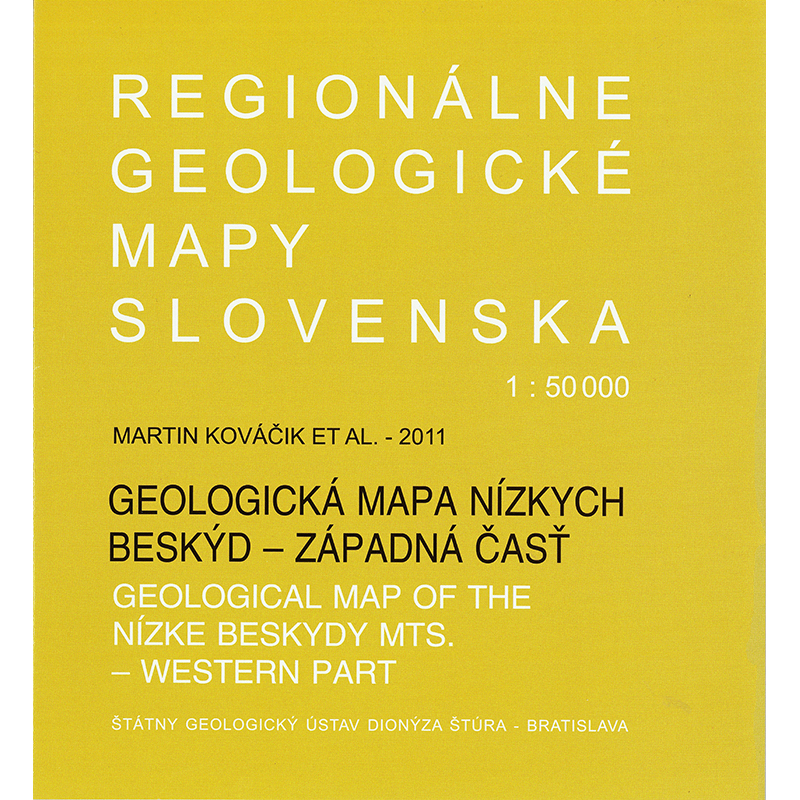 REGIONÁLNE
GEOLOGICKÉ
MAPY
SLOVENSKA

1 : 50 000

MARTIN KOVÁČIK ET AL. - 2011

GEOLOGICKÁ MAPA NÍZKYCH
BESKÝD – ZÁPADNÁ ČASŤ

GEOLOGICAL MAP OF THE
NÍZKE BESKYDY MTS.
– WESTERN PART

ŠTÁTNY GEOLOGICKÝ ÚSTAV DIONÝZA ŠTÚRA - BRATISLAVA